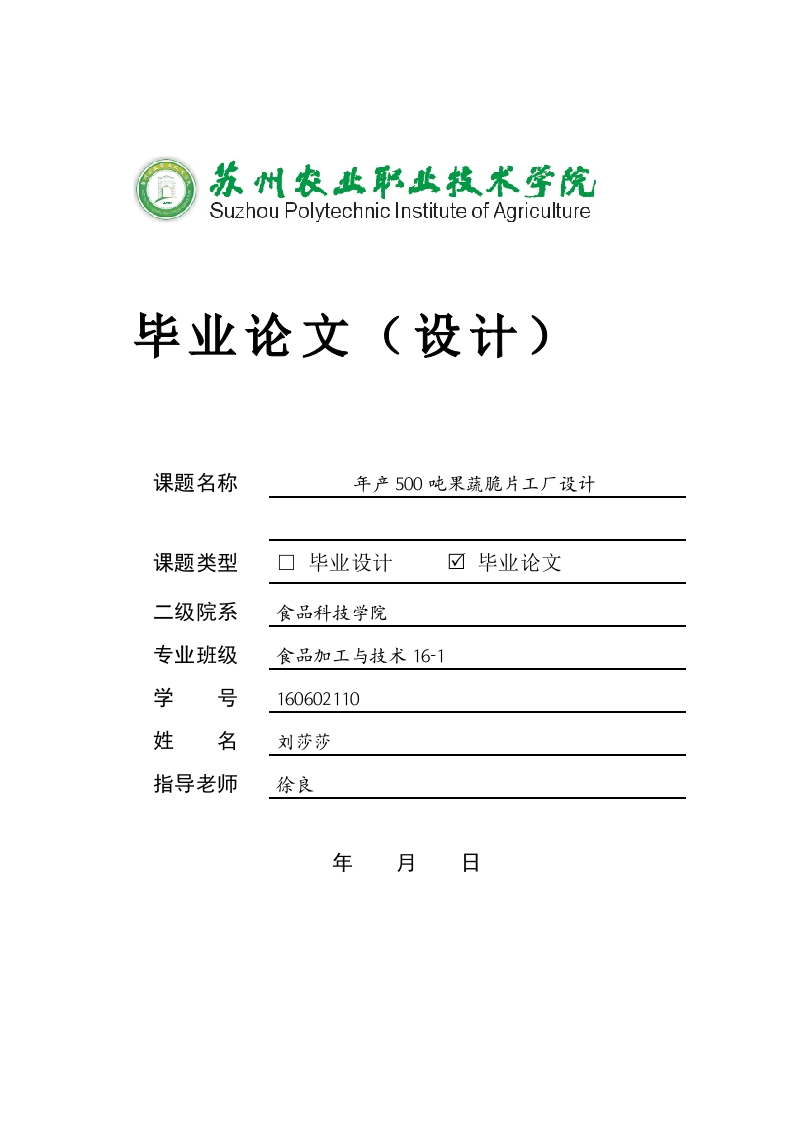 苏州农业职业技术学院
Suzhou Polytechnic Institute of Agriculture

毕业论文（设计）

课题名称 年产500吨果蔬脆片工厂设计

课题类型 □ 毕业设计 ☑ 毕业论文

二级院系 食品科技学院

专业班级 食品加工与技术 16-1

学 号 160602110

姓 名 刘莎莎

指导老师 徐良

年 月 日